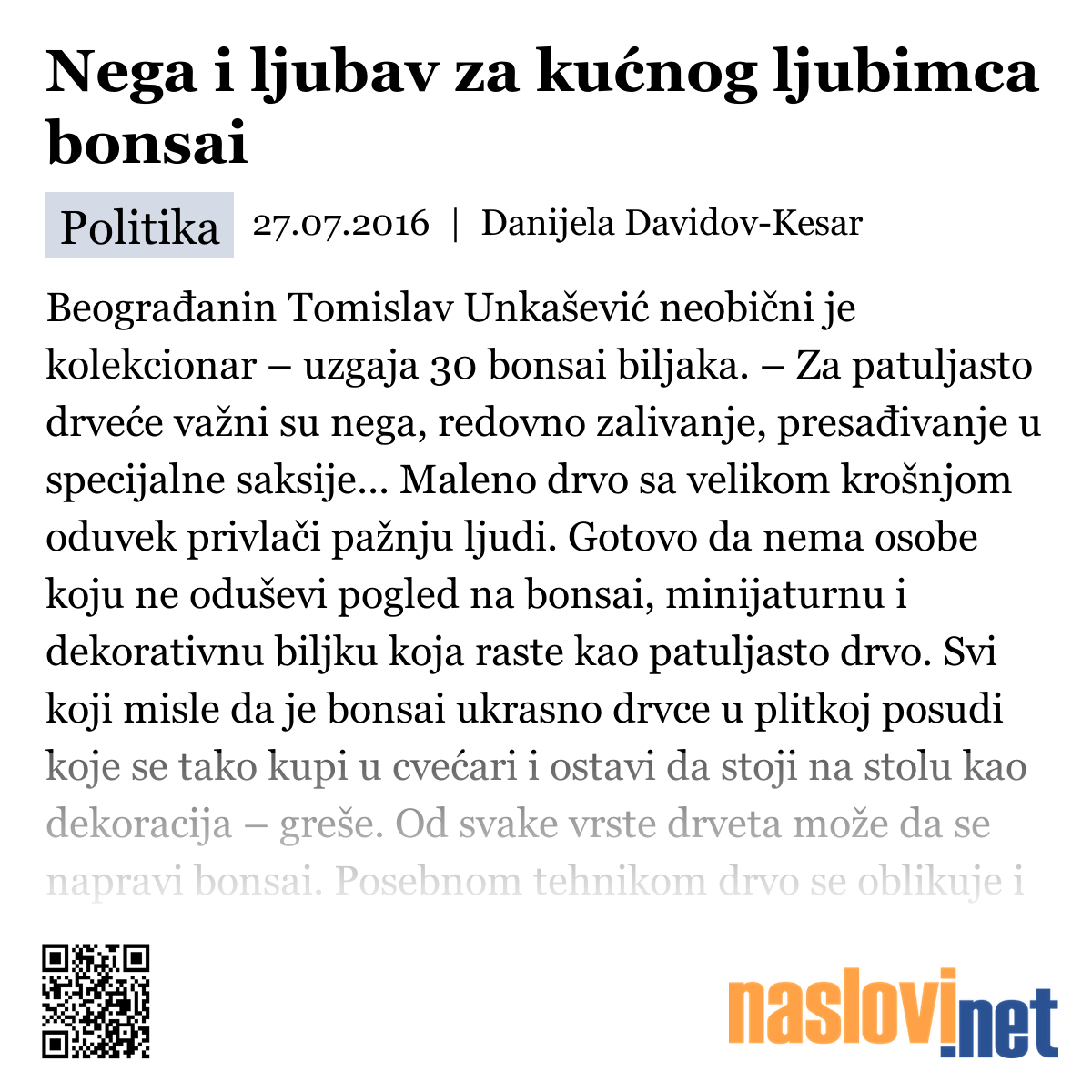 Nega i ljubav za kućnog ljubimca bonsai

Politika 27.07.2016 | Danijela Davidov-Kesar

Beograđanin Tomislav Unkašević neobični je kolekcionar – uzgaja 30 bonsai biljaka. – Za patuljasto drveće važni su nega, redovno zalivanje, presađivanje u specijalne saksije... Maleno drvo sa velikom krošnjom oduvek privlači pažnju ljudi. Gotovo da nema osobe koju ne oduševi pogled na bonsai, minijaturnu i dekorativnu biljku koja raste kao patuljasto drvo. Svi koji misle da je bonsai ukrasno drvce u plitkoj posudi koje se tako kupi u cvećari i ostavi da stoji na stolu kao dekoracija – greše. Od svake vrste drveta može da se napravi bonsai. Posebnom tehnikom drvo se oblikuje i

naslovi.net